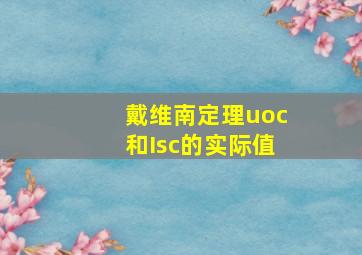 戴维南定理uoc和Isc的实际值